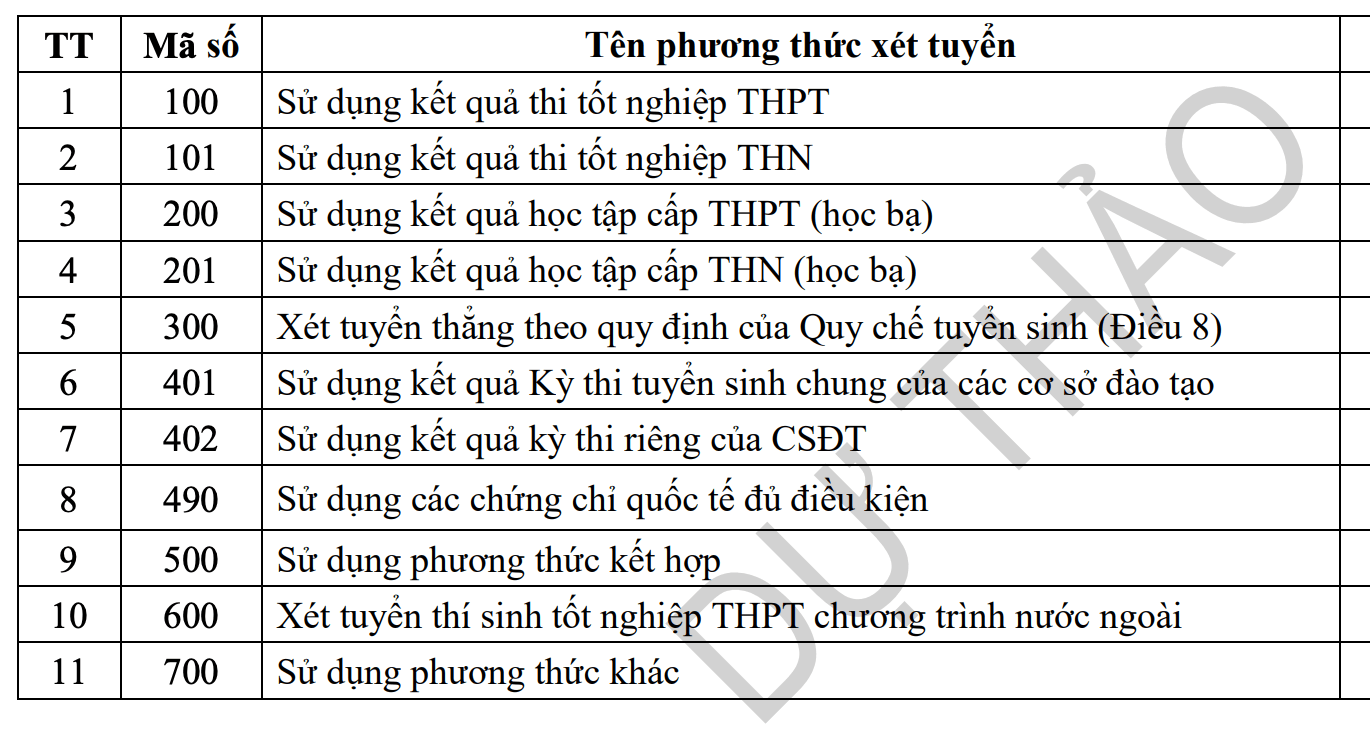 | TT | Mã số | Tên phương thức xét tuyển |
|---|---|---|
| 1 | 100 | Sử dụng kết quả thi tốt nghiệp THPT |
| 2 | 101 | Sử dụng kết quả thi tốt nghiệp THN |
| 3 | 200 | Sử dụng kết quả học tập cấp THPT (học bạ) |
| 4 | 201 | Sử dụng kết quả học tập cấp THN (học bạ) |
| 5 | 300 | Xét tuyển thẳng theo quy định của Quy chế tuyển sinh (Điều 8) |
| 6 | 401 | Sử dụng kết quả Kỳ thi tuyển sinh chung của các cơ sở đào tạo |
| 7 | 402 | Sử dụng kết quả kỳ thi riêng của CSĐT |
| 8 | 490 | Sử dụng các chứng chỉ quốc tế đủ điều kiện |
| 9 | 500 | Sử dụng phương thức kết hợp |
| 10 | 600 | Xét tuyển thí sinh tốt nghiệp THPT chương trình nước ngoài |
| 11 | 700 | Sử dụng phương thức khác |

DỰ THẢO